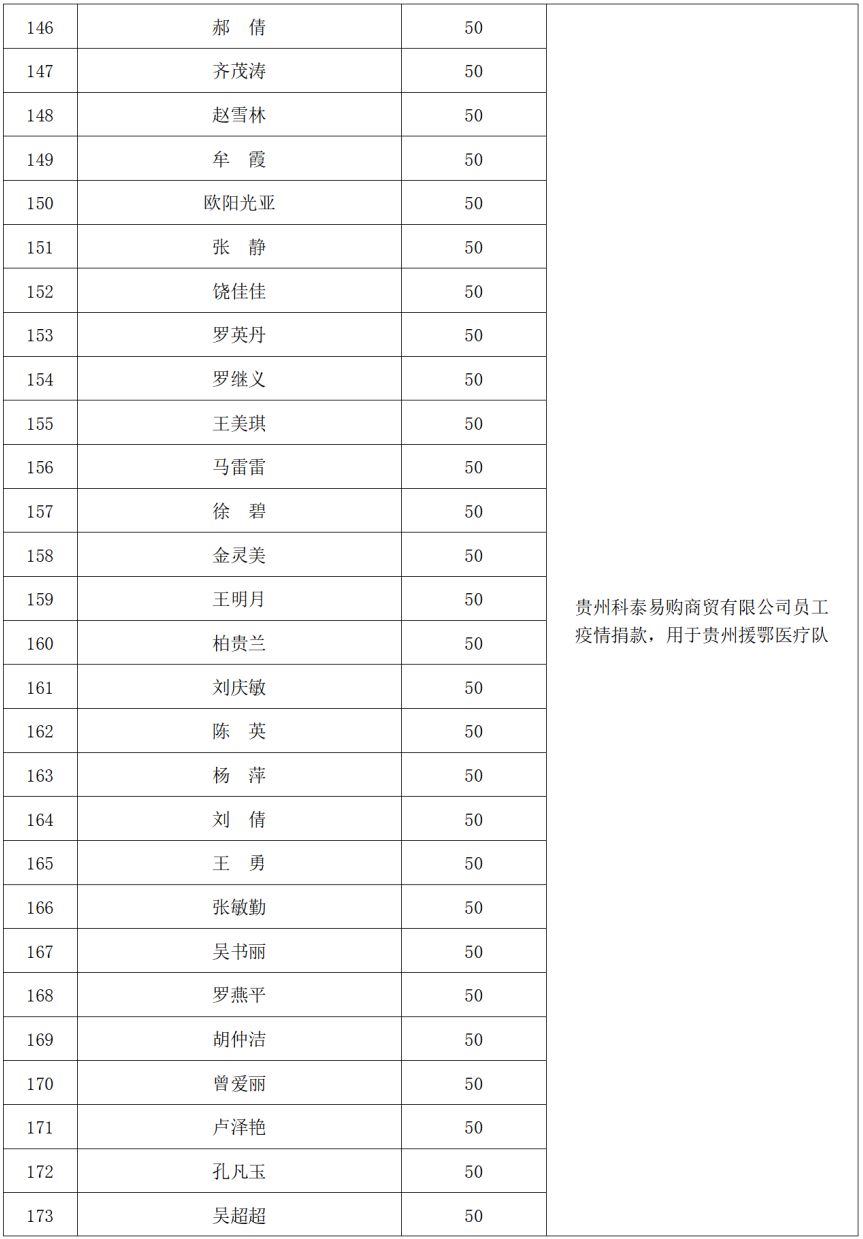 | 146 | 郝　倩 | 50 | 贵州科泰易购商贸有限公司员工疫情捐款，用于贵州援鄂医疗队 |
|---|---|---|---|
| 147 | 齐茂涛 | 50 | |
| 148 | 赵雪林 | 50 | |
| 149 | 牟　霞 | 50 | |
| 150 | 欧阳光亚 | 50 | |
| 151 | 张　静 | 50 | |
| 152 | 饶佳佳 | 50 | |
| 153 | 罗英丹 | 50 | |
| 154 | 罗继义 | 50 | |
| 155 | 王美琪 | 50 | |
| 156 | 马雷雷 | 50 | |
| 157 | 徐　碧 | 50 | |
| 158 | 金灵美 | 50 | |
| 159 | 王明月 | 50 | |
| 160 | 柏贵兰 | 50 | |
| 161 | 刘庆敏 | 50 | |
| 162 | 陈　英 | 50 | |
| 163 | 杨　萍 | 50 | |
| 164 | 刘　倩 | 50 | |
| 165 | 王　勇 | 50 | |
| 166 | 张敏勤 | 50 | |
| 167 | 吴书丽 | 50 | |
| 168 | 罗燕平 | 50 | |
| 169 | 胡仲洁 | 50 | |
| 170 | 曾爱丽 | 50 | |
| 171 | 卢泽艳 | 50 | |
| 172 | 孔凡玉 | 50 | |
| 173 | 吴超超 | 50 | |